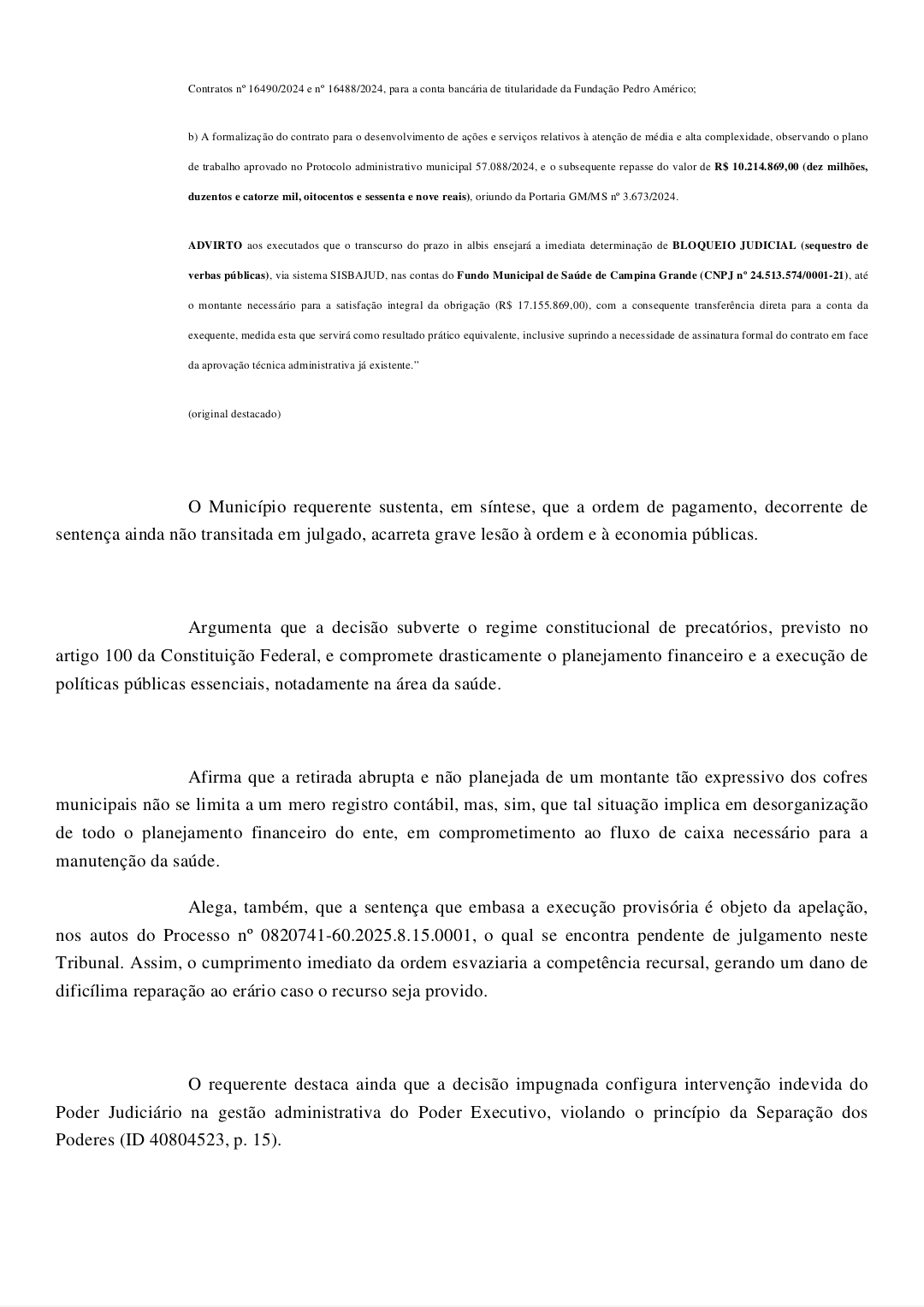 Contratos nº 16490/2024 e nº 16488/2024, para a conta bancária de titularidade da Fundação Pedro Américo;

b) A formalização do contrato para o desenvolvimento de ações e serviços relativos à atenção de média e alta complexidade, observando o plano de trabalho aprovado no Protocolo administrativo municipal 57.088/2024, e o subsequente repasse do valor de R$ 10.214.869,00 (dez milhões, duzentos e catorze mil, oitocentos e sessenta e nove reais), oriundo da Portaria GM/MS nº 3.673/2024.

ADVIRTO aos executados que o transcurso do prazo in albis ensejará a imediata determinação de BLOQUEIO JUDICIAL (sequestro de verbas públicas), via sistema SISBAJUD, nas contas do Fundo Municipal de Saúde de Campina Grande (CNPJ nº 24.513.574/0001-21), até o montante necessário para a satisfação integral da obrigação (R$ 17.155.869,00), com a consequente transferência direta para a conta da exequente, medida esta que servirá como resultado prático equivalente, inclusive suprindo a necessidade de assinatura formal do contrato em face da aprovação técnica administrativa já existente."

(original destacado)

O Município requerente sustenta, em síntese, que a ordem de pagamento, decorrente de sentença ainda não transitada em julgado, acarreta grave lesão à ordem e à economia públicas.

Argumenta que a decisão subverte o regime constitucional de precatórios, previsto no artigo 100 da Constituição Federal, e compromete drasticamente o planejamento financeiro e a execução de políticas públicas essenciais, notadamente na área da saúde.

Afirma que a retirada abrupta e não planejada de um montante tão expressivo dos cofres municipais não se limita a um mero registro contábil, mas, sim, que tal situação implica em desorganização de todo o planejamento financeiro do ente, em comprometimento ao fluxo de caixa necessário para a manutenção da saúde.

Alega, também, que a sentença que embasa a execução provisória é objeto da apelação, nos autos do Processo nº 0820741-60.2025.8.15.0001, o qual se encontra pendente de julgamento neste Tribunal. Assim, o cumprimento imediato da ordem esvaziaria a competência recursal, gerando um dano de dificílima reparação ao erário caso o recurso seja provido.

O requerente destaca ainda que a decisão impugnada configura intervenção indevida do Poder Judiciário na gestão administrativa do Poder Executivo, violando o princípio da Separação dos Poderes (ID 40804523, p. 15).